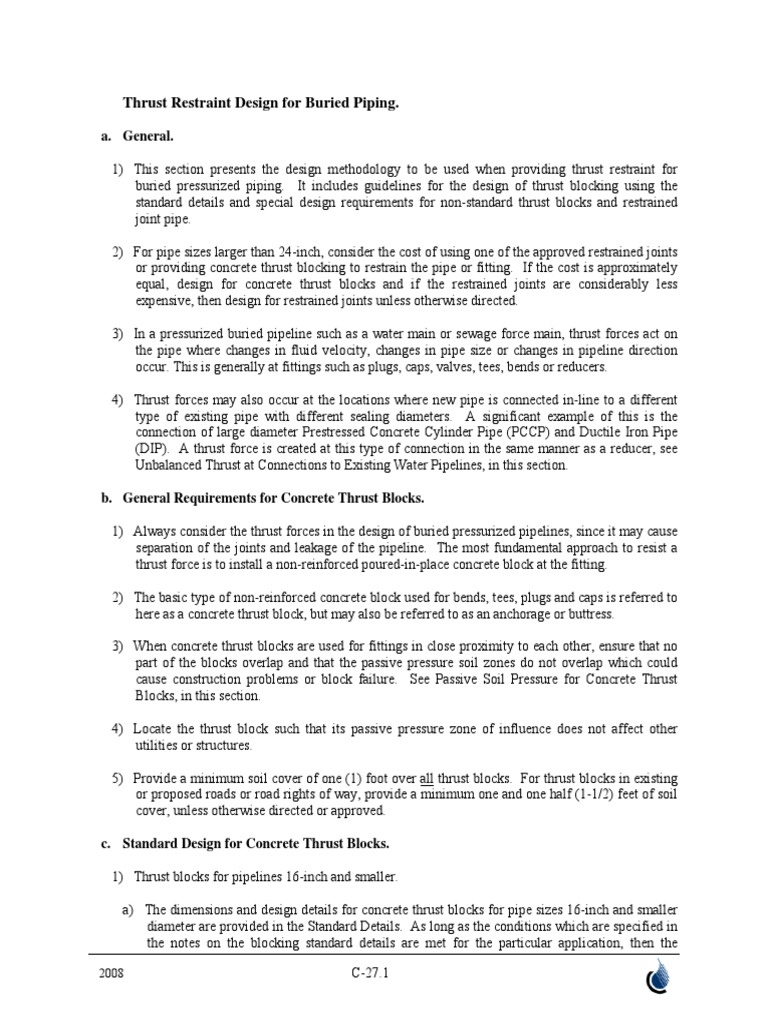 Thrust Restraint Design for Buried Piping.

a. General.

1) This section presents the design methodology to be used when providing thrust restraint for buried pressurized piping. It includes guidelines for the design of thrust blocking using the standard details and special design requirements for non-standard thrust blocks and restrained joint pipe.

2) For pipe sizes larger than 24-inch, consider the cost of using one of the approved restrained joints or providing concrete thrust blocking to restrain the pipe or fitting. If the cost is approximately equal, design for concrete thrust blocks and if the restrained joints are considerably less expensive, then design for restrained joints unless otherwise directed.

3) In a pressurized buried pipeline such as a water main or sewage force main, thrust forces act on the pipe where changes in fluid velocity, changes in pipe size or changes in pipeline direction occur. This is generally at fittings such as plugs, caps, valves, tees, bends or reducers.

4) Thrust forces may also occur at the locations where new pipe is connected in-line to a different type of existing pipe with different sealing diameters. A significant example of this is the connection of large diameter Prestressed Concrete Cylinder Pipe (PCCP) and Ductile Iron Pipe (DIP). A thrust force is created at this type of connection in the same manner as a reducer, see Unbalanced Thrust at Connections to Existing Water Pipelines, in this section.

b. General Requirements for Concrete Thrust Blocks.

1) Always consider the thrust forces in the design of buried pressurized pipelines, since it may cause separation of the joints and leakage of the pipeline. The most fundamental approach to resist a thrust force is to install a non-reinforced poured-in-place concrete block at the fitting.

2) The basic type of non-reinforced concrete block used for bends, tees, plugs and caps is referred to here as a concrete thrust block, but may also be referred to as an anchorage or buttress.

3) When concrete thrust blocks are used for fittings in close proximity to each other, ensure that no part of the blocks overlap and that the passive pressure soil zones do not overlap which could cause construction problems or block failure. See Passive Soil Pressure for Concrete Thrust Blocks, in this section.

4) Locate the thrust block such that its passive pressure zone of influence does not affect other utilities or structures.

5) Provide a minimum soil cover of one (1) foot over all thrust blocks. For thrust blocks in existing or proposed roads or road rights of way, provide a minimum one and one half (1-1/2) feet of soil cover, unless otherwise directed or approved.

c. Standard Design for Concrete Thrust Blocks.

1) Thrust blocks for pipelines 16-inch and smaller.

a) The dimensions and design details for concrete thrust blocks for pipe sizes 16-inch and smaller diameter are provided in the Standard Details. As long as the conditions which are specified in the notes on the blocking standard details are met for the particular application, then the

2008 C-27.1